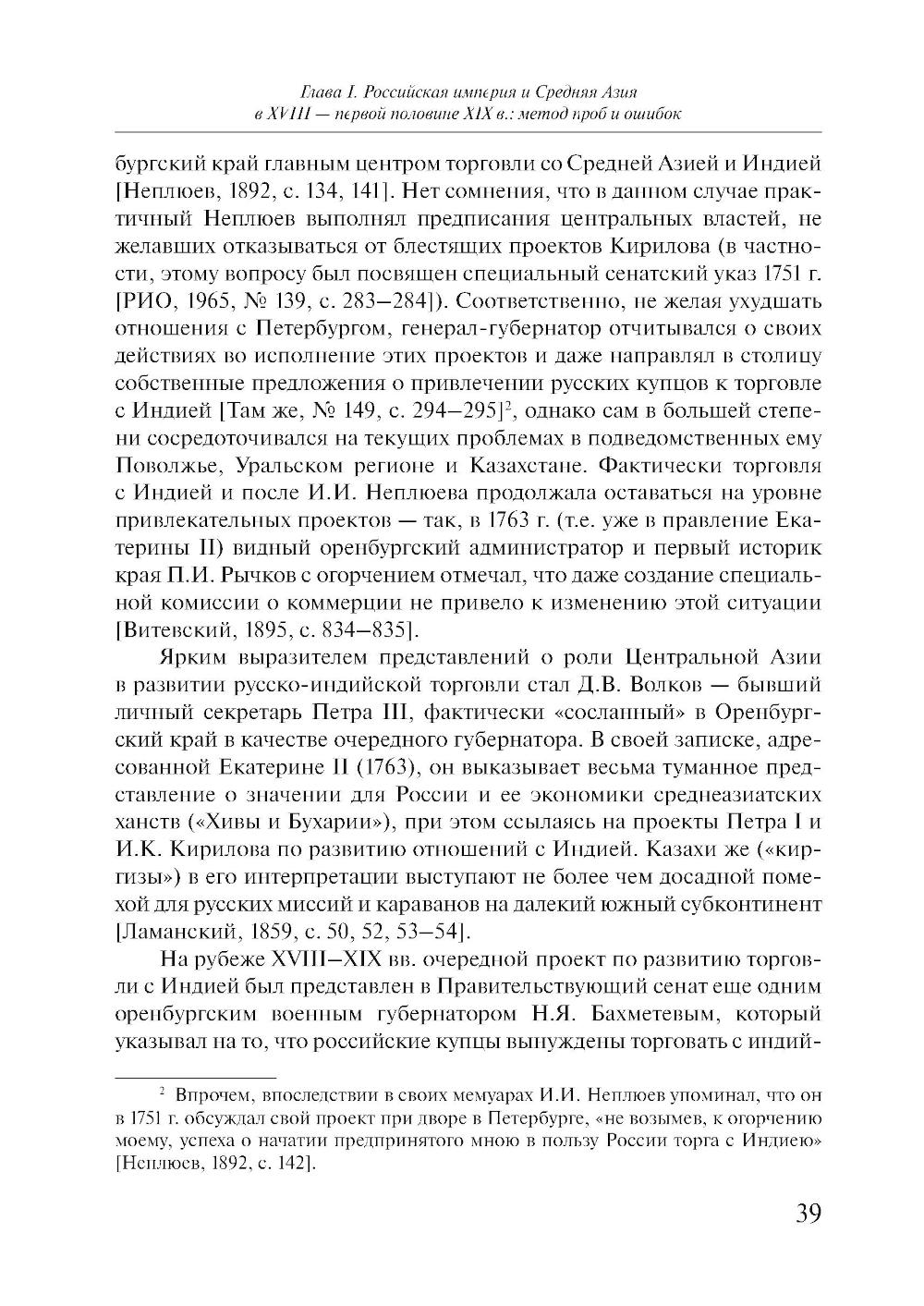 Глава I. Российская империя и Средняя Азия
в XVIII — первой половине XIX в.: метод проб и ошибок

бургский край главным центром торговли со Средней Азией и Индией [Неплюев, 1892, с. 134, 141]. Нет сомнения, что в данном случае практичный Неплюев выполнял предписания центральных властей, не желавших отказываться от блестящих проектов Кирилова (в частности, этому вопросу был посвящен специальный сенатский указ 1751 г. [РИО, 1965, № 139, с. 283–284]). Соответственно, не желая ухудшать отношения с Петербургом, генерал-губернатор отчитывался о своих действиях во исполнение этих проектов и даже направлял в столицу собственные предложения о привлечении русских купцов к торговле с Индией [Там же, № 149, с. 294–295]$^2$, однако сам в большей степени сосредоточивался на текущих проблемах в подведомственных ему Поволжье, Уральском регионе и Казахстане. Фактически торговля с Индией и после И.И. Неплюева продолжала оставаться на уровне привлекательных проектов — так, в 1763 г. (т.е. уже в правление Екатерины II) видный оренбургский администратор и первый историк края П.И. Рычков с огорчением отмечал, что даже создание специальной комиссии о коммерции не привело к изменению этой ситуации [Витевский, 1895, с. 834–835].

Ярким выразителем представлений о роли Центральной Азии в развитии русско-индийской торговли стал Д.В. Волков — бывший личный секретарь Петра III, фактически «сосланный» в Оренбургский край в качестве очередного губернатора. В своей записке, адресованной Екатерине II (1763), он выказывает весьма туманное представление о значении для России и ее экономики среднеазиатских ханств («Хивы и Бухарии»), при этом ссылаясь на проекты Петра I и И.К. Кирилова по развитию отношений с Индией. Казахи же («киргизы») в его интерпретации выступают не более чем досадной помехой для русских миссий и караванов на далекий южный субконтинент [Ламанский, 1859, с. 50, 52, 53–54].

На рубеже XVIII–XIX вв. очередной проект по развитию торговли с Индией был представлен в Правительствующий сенат еще одним оренбургским военным губернатором Н.Я. Бахметевым, который указывал на то, что российские купцы вынуждены торговать с индий-

$^2$ Впрочем, впоследствии в своих мемуарах И.И. Неплюев упоминал, что он в 1751 г. обсуждал свой проект при дворе в Петербурге, «не возымев, к огорчению моему, успеха о начатии предпринятого мною в пользу России торга с Индиею» [Неплюев, 1892, с. 142].

39